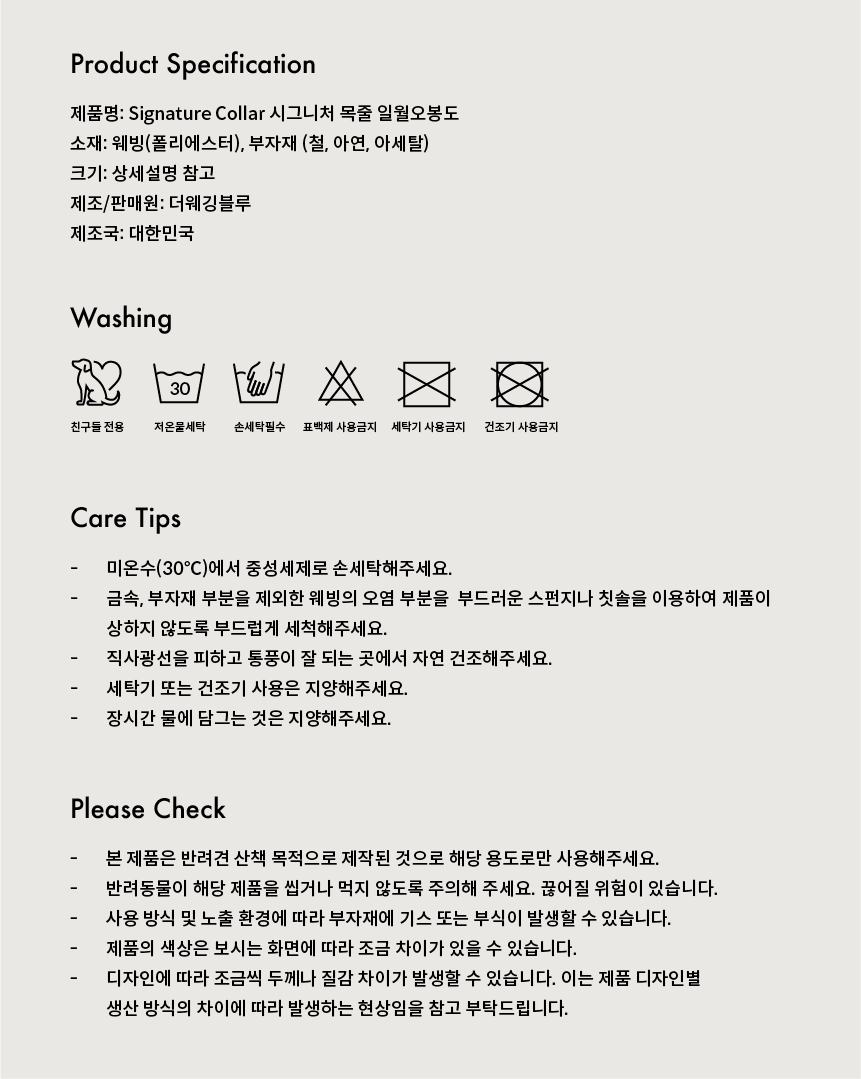 Product Specification

제품명: Signature Collar 시그니처 목줄 일월오봉도
소재: 웨빙(폴리에스터), 부자재 (철, 아연, 아세탈)
크기: 상세설명 참고
제조/판매원: 더웨깅블루
제조국: 대한민국

Washing

30

친구들 전용 저온물세탁 손세탁필수 표백제 사용금지 세탁기 사용금지 건조기 사용금지

Care Tips

- 미온수(30°C)에서 중성세제로 손세탁해주세요.
- 금속, 부자재 부분을 제외한 웨빙의 오염 부분을 부드러운 스펀지나 칫솔을 이용하여 제품이 상하지 않도록 부드럽게 세척해주세요.
- 직사광선을 피하고 통풍이 잘 되는 곳에서 자연 건조해주세요.
- 세탁기 또는 건조기 사용은 지양해주세요.
- 장시간 물에 담그는 것은 지양해주세요.

Please Check

- 본 제품은 반려견 산책 목적으로 제작된 것으로 해당 용도로만 사용해주세요.
- 반려동물이 해당 제품을 씹거나 먹지 않도록 주의해 주세요. 끊어질 위험이 있습니다.
- 사용 방식 및 노출 환경에 따라 부자재에 기스 또는 부식이 발생할 수 있습니다.
- 제품의 색상은 보시는 화면에 따라 조금 차이가 있을 수 있습니다.
- 디자인에 따라 조금씩 두께나 질감 차이가 발생할 수 있습니다. 이는 제품 디자인별 생산 방식의 차이에 따라 발생하는 현상임을 참고 부탁드립니다.